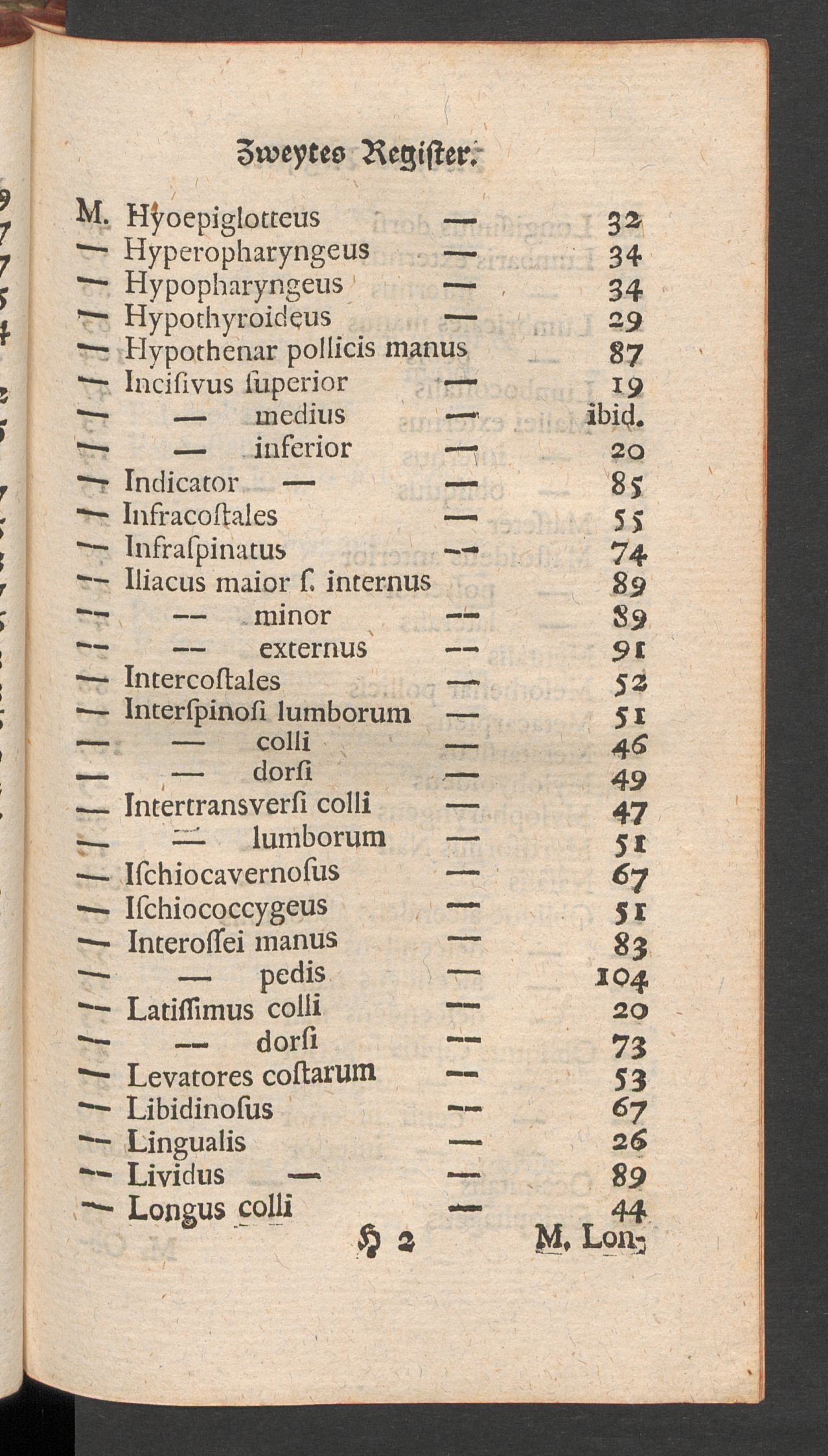 Zweytes Register.

M. Hyoepiglotteus — 32
— Hyperopharyngeus — 34
— Hypopharyngeus — 34
— Hypothyroideus — 29
— Hypothenar pollicis manus 87
— Incisivus superior — 19
— — medius — ibid.
— — inferior — 20
— Indicator — — 85
— Infracostales — 55
— Infraspinatus — 74
— Iliacus maior s. internus 89
— — minor — 89
— — externus — 91
— Intercostales — 52
— Interspinosi lumborum — 51
— — colli — 46
— — dorsi — 49
— Intertransversi colli — 47
— — lumborum — 51
— Ischiocavernosus — 67
— Ischiococcygeus — 51
— Interossei manus — 83
— — pedis — 104
— Latissimus colli — 20
— — dorsi — 73
— Levatores costarum — 53
— Libidinosus — 67
— Lingualis — 26
— Lividus — — 89
— Longus colli — 44

H 2 M. Lon-